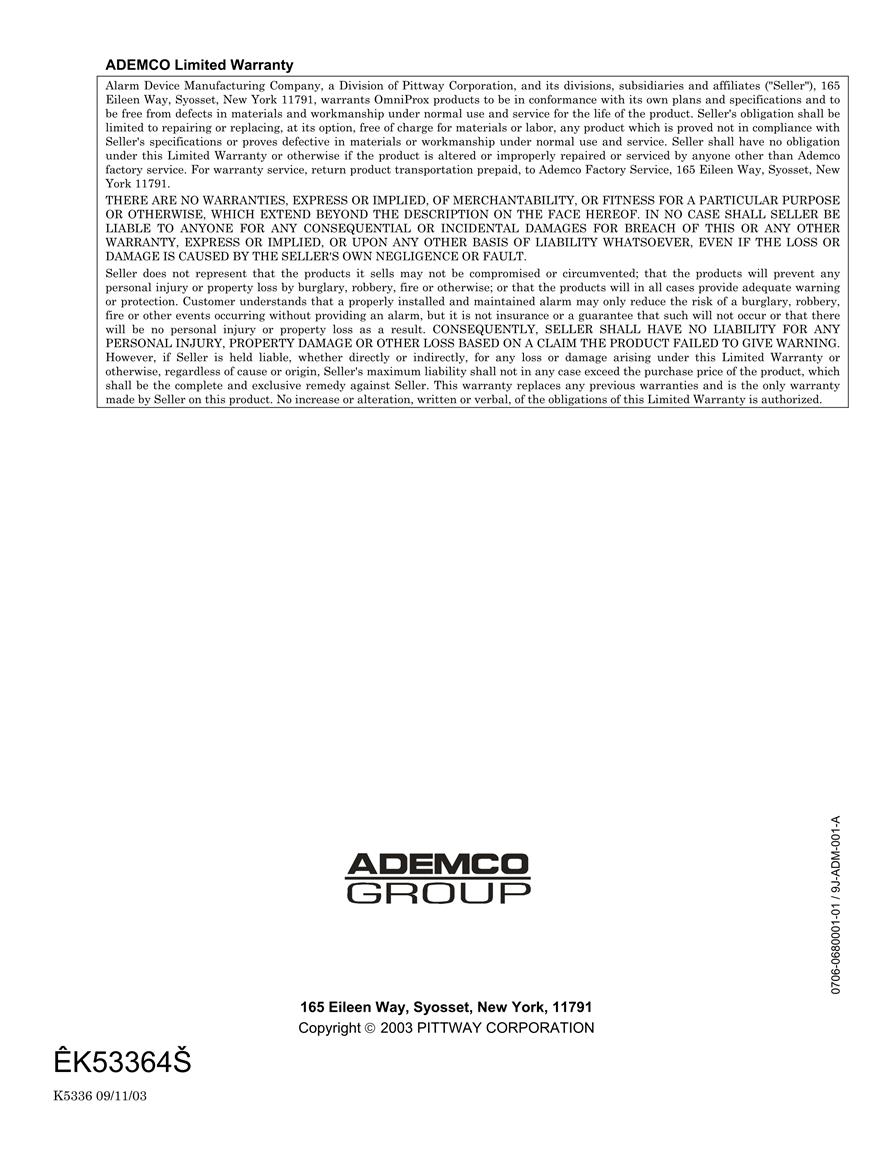 ADEMCO Limited Warranty

Alarm Device Manufacturing Company, a Division of Pittway Corporation, and its divisions, subsidiaries and affiliates ("Seller"), 165 Eileen Way, Syosset, New York 11791, warrants OmniProx products to be in conformance with its own plans and specifications and to be free from defects in materials and workmanship under normal use and service for the life of the product. Seller's obligation shall be limited to repairing or replacing, at its option, free of charge for materials or labor, any product which is proved not in compliance with Seller's specifications or proves defective in materials or workmanship under normal use and service. Seller shall have no obligation under this Limited Warranty or otherwise if the product is altered or improperly repaired or serviced by anyone other than Ademco factory service. For warranty service, return product transportation prepaid, to Ademco Factory Service, 165 Eileen Way, Syosset, New York 11791.

THERE ARE NO WARRANTIES, EXPRESS OR IMPLIED, OF MERCHANTABILITY, OR FITNESS FOR A PARTICULAR PURPOSE OR OTHERWISE, WHICH EXTEND BEYOND THE DESCRIPTION ON THE FACE HEREOF. IN NO CASE SHALL SELLER BE LIABLE TO ANYONE FOR ANY CONSEQUENTIAL OR INCIDENTAL DAMAGES FOR BREACH OF THIS OR ANY OTHER WARRANTY, EXPRESS OR IMPLIED, OR UPON ANY OTHER BASIS OF LIABILITY WHATSOEVER, EVEN IF THE LOSS OR DAMAGE IS CAUSED BY THE SELLER'S OWN NEGLIGENCE OR FAULT.

Seller does not represent that the products it sells may not be compromised or circumvented; that the products will prevent any personal injury or property loss by burglary, robbery, fire or otherwise; or that the products will in all cases provide adequate warning or protection. Customer understands that a properly installed and maintained alarm may only reduce the risk of a burglary, robbery, fire or other events occurring without providing an alarm, but it is not insurance or a guarantee that such will not occur or that there will be no personal injury or property loss as a result. CONSEQUENTLY, SELLER SHALL HAVE NO LIABILITY FOR ANY PERSONAL INJURY, PROPERTY DAMAGE OR OTHER LOSS BASED ON A CLAIM THE PRODUCT FAILED TO GIVE WARNING. However, if Seller is held liable, whether directly or indirectly, for any loss or damage arising under this Limited Warranty or otherwise, regardless of cause or origin, Seller's maximum liability shall not in any case exceed the purchase price of the product, which shall be the complete and exclusive remedy against Seller. This warranty replaces any previous warranties and is the only warranty made by Seller on this product. No increase or alteration, written or verbal, of the obligations of this Limited Warranty is authorized.

ADEMCO GROUP

0706-0680001-01 / 9J-ADM-001-A

165 Eileen Way, Syosset, New York, 11791
Copyright © 2003 PITTWAY CORPORATION

ÊK53364Š

K5336 09/11/03